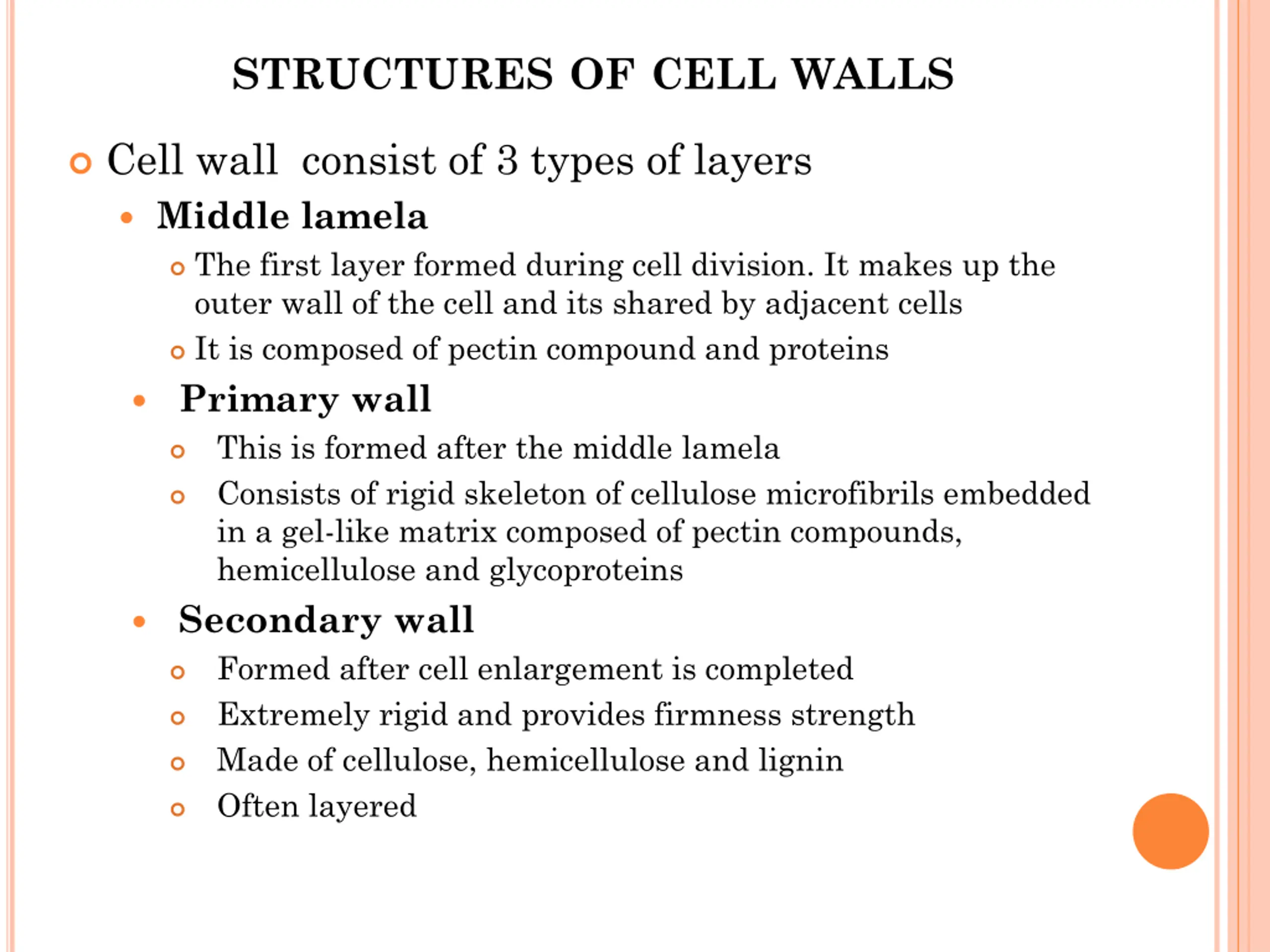 STRUCTURES OF CELL WALLS

Cell wall consist of 3 types of layers

Middle lamela

The first layer formed during cell division. It makes up the outer wall of the cell and its shared by adjacent cells

It is composed of pectin compound and proteins

Primary wall

This is formed after the middle lamela

Consists of rigid skeleton of cellulose microfibrils embedded in a gel-like matrix composed of pectin compounds, hemicellulose and glycoproteins

Secondary wall

Formed after cell enlargement is completed

Extremely rigid and provides firmness strength

Made of cellulose, hemicellulose and lignin

Often layered